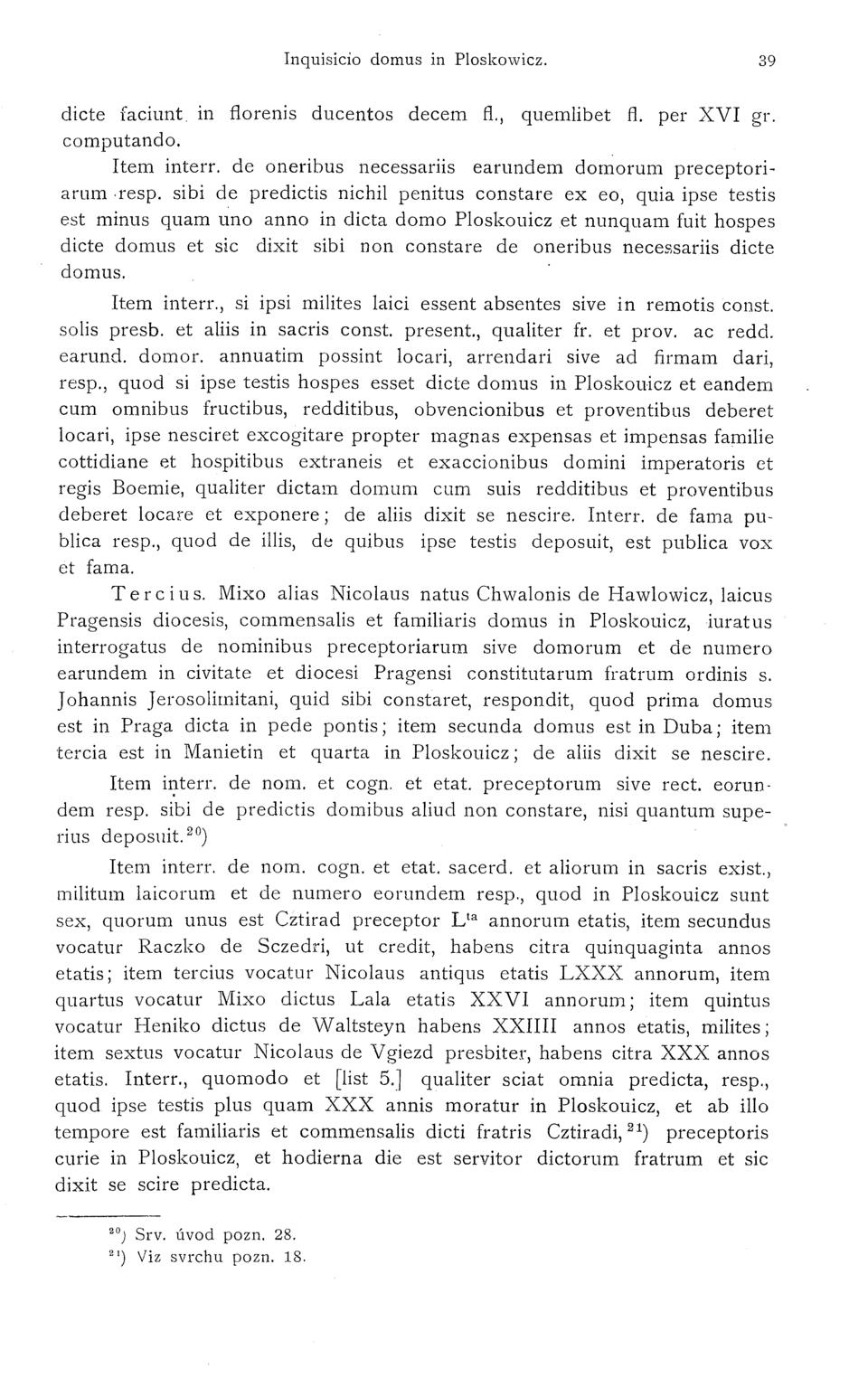 Inquisicio domus in Ploskowicz. 39

dicte faciunt in florenis ducentos decem fl., quemlibet fl. per XVI gr. computando.

Item interr. de oneribus necessariis earundem domorum preceptoriarum resp. sibi de predictis nichil penitus constare ex eo, quia ipse testis est minus quam uno anno in dicta domo Ploskouicz et nunquam fuit hospes dicte domus et sic dixit sibi non constare de oneribus necessariis dicte domus.

Item interr., si ipsi milites laici essent absentes sive in remotis const. solis presb. et aliis in sacris const. present., qualiter fr. et prov. ac redd. earund. domor. annuatim possint locari, arrendari sive ad firmam dari, resp., quod si ipse testis hospes esset dicte domus in Ploskouicz et eandem cum omnibus fructibus, redditibus, obvencionibus et proventibus deberet locari, ipse nesciret excogitare propter magnas expensas et impensas familie cottidiane et hospitibus extraneis et exaccionibus domini imperatoris et regis Boemie, qualiter dictam domum cum suis redditibus et proventibus deberet locare et exponere; de aliis dixit se nescire. Interr. de fama publica resp., quod de illis, de quibus ipse testis deposuit, est publica vox et fama.

Tercius. Mixo alias Nicolaus natus Chwalonis de Hawlowicz, laicus Pragensis diocesis, commensalis et familiaris domus in Ploskouicz, iuratus interrogatus de nominibus preceptoriarum sive domorum et de numero earundem in civitate et diocesi Pragensi constitutarum fratrum ordinis s. Johannis Jerosolimitani, quid sibi constaret, respondit, quod prima domus est in Praga dicta in pede pontis; item secunda domus est in Duba; item tercia est in Manietin et quarta in Ploskouicz; de aliis dixit se nescire.

Item interr. de nom. et cogn. et etat. preceptorum sive rect. eorundem resp. sibi de predictis domibus aliud non constare, nisi quantum superius deposuit.$^{20}$)

Item interr. de nom. cogn. et etat. sacerd. et aliorum in sacris exist., militum laicorum et de numero eorundem resp., quod in Ploskouicz sunt sex, quorum unus est Cztirad preceptor L$^{ta}$ annorum etatis, item secundus vocatur Raczko de Sczedri, ut credit, habens citra quinquaginta annos etatis; item tercius vocatur Nicolaus antiqus etatis LXXX annorum, item quartus vocatur Mixo dictus Lala etatis XXVI annorum; item quintus vocatur Heniko dictus de Waltsteyn habens XXIIII annos etatis, milites; item sextus vocatur Nicolaus de Vgiezd presbiter, habens citra XXX annos etatis. Interr., quomodo et [list 5.] qualiter sciat omnia predicta, resp., quod ipse testis plus quam XXX annis moratur in Ploskouicz, et ab illo tempore est familiaris et commensalis dicti fratris Cztiradi,$^{21}$) preceptoris curie in Ploskouicz, et hodierna die est servitor dictorum fratrum et sic dixit se scire predicta.

$^{20}$) Srv. úvod pozn. 28.
$^{21}$) Viz svrchu pozn. 18.